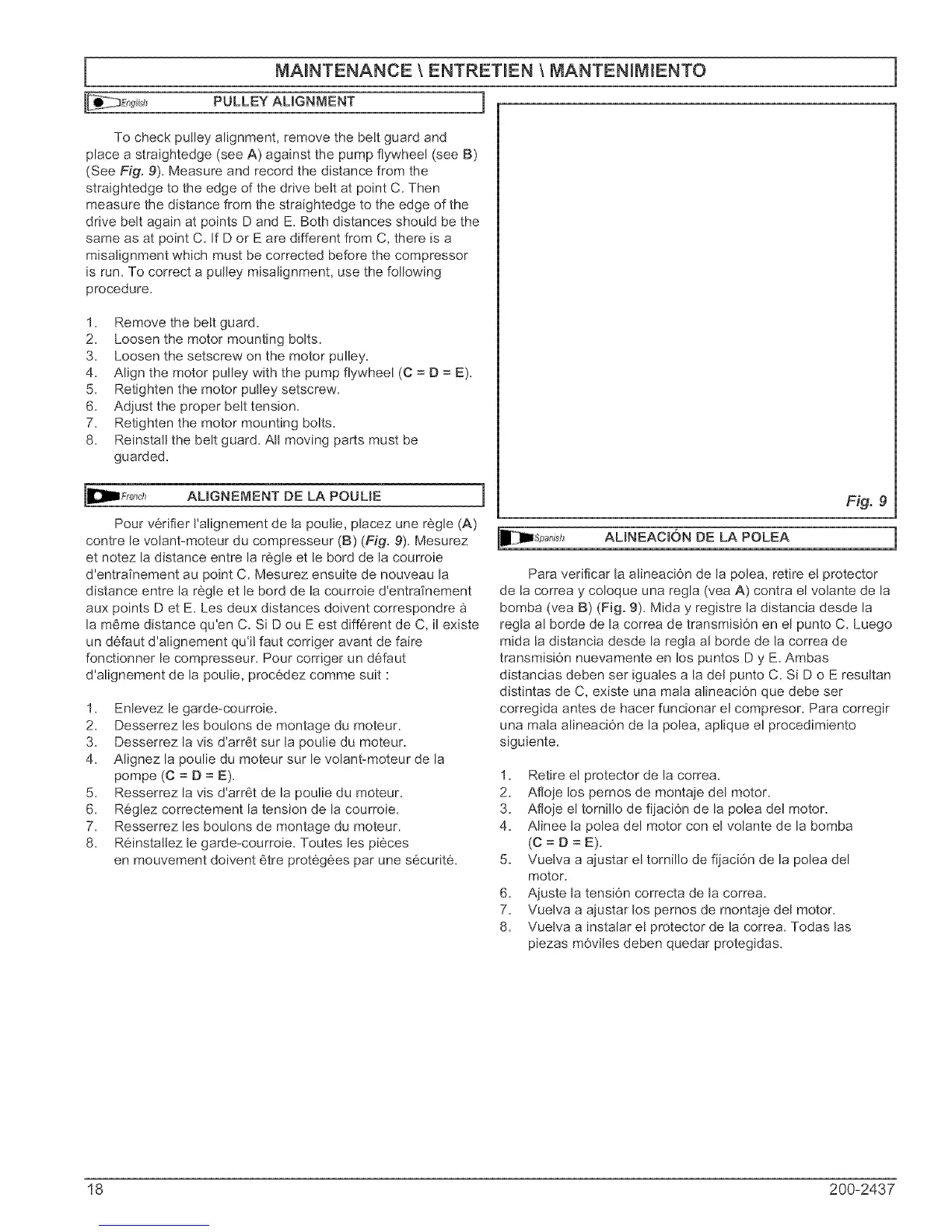 MAINTENANCE \ ENTRETIEN \ MANTENIMIENTO

English PULLEY ALIGNMENT

To check pulley alignment, remove the belt guard and place a straightedge (see A) against the pump flywheel (see B) (See Fig. 9). Measure and record the distance from the straightedge to the edge of the drive belt at point C. Then measure the distance from the straightedge to the edge of the drive belt again at points D and E. Both distances should be the same as at point C. If D or E are different from C, there is a misalignment which must be corrected before the compressor is run. To correct a pulley misalignment, use the following procedure.

1. Remove the belt guard.
2. Loosen the motor mounting bolts.
3. Loosen the setscrew on the motor pulley.
4. Align the motor pulley with the pump flywheel (C = D = E).
5. Retighten the motor pulley setscrew.
6. Adjust the proper belt tension.
7. Retighten the motor mounting bolts.
8. Reinstall the belt guard. All moving parts must be guarded.

French ALIGNEMENT DE LA POULIE

Pour vérifier l'alignement de la poulie, placez une règle (A) contre le volant-moteur du compresseur (B) (Fig. 9). Mesurez et notez la distance entre la règle et le bord de la courroie d'entraînement au point C. Mesurez ensuite de nouveau la distance entre la règle et le bord de la courroie d'entraînement aux points D et E. Les deux distances doivent correspondre à la même distance qu'en C. Si D ou E est différent de C, il existe un défaut d'alignement qu'il faut corriger avant de faire fonctionner le compresseur. Pour corriger un défaut d'alignement de la poulie, procédez comme suit :

1. Enlevez le garde-courroie.
2. Desserrez les boulons de montage du moteur.
3. Desserrez la vis d'arrêt sur la poulie du moteur.
4. Alignez la poulie du moteur sur le volant-moteur de la pompe (C = D = E).
5. Resserrez la vis d'arrêt de la poulie du moteur.
6. Réglez correctement la tension de la courroie.
7. Resserrez les boulons de montage du moteur.
8. Réinstallez le garde-courroie. Toutes les pièces en mouvement doivent être protégées par une sécurité.

Fig. 9

Spanish ALINEACIÓN DE LA POLEA

Para verificar la alineación de la polea, retire el protector de la correa y coloque una regla (vea A) contra el volante de la bomba (vea B) (Fig. 9). Mida y registre la distancia desde la regla al borde de la correa de transmisión en el punto C. Luego mida la distancia desde la regla al borde de la correa de transmisión nuevamente en los puntos D y E. Ambas distancias deben ser iguales a la del punto C. Si D o E resultan distintas de C, existe una mala alineación que debe ser corregida antes de hacer funcionar el compresor. Para corregir una mala alineación de la polea, aplique el procedimiento siguiente.

1. Retire el protector de la correa.
2. Afloje los pernos de montaje del motor.
3. Afloje el tornillo de fijación de la polea del motor.
4. Alinee la polea del motor con el volante de la bomba (C = D = E).
5. Vuelva a ajustar el tornillo de fijación de la polea del motor.
6. Ajuste la tensión correcta de la correa.
7. Vuelva a ajustar los pernos de montaje del motor.
8. Vuelva a instalar el protector de la correa. Todas las piezas móviles deben quedar protegidas.

18 200-2437